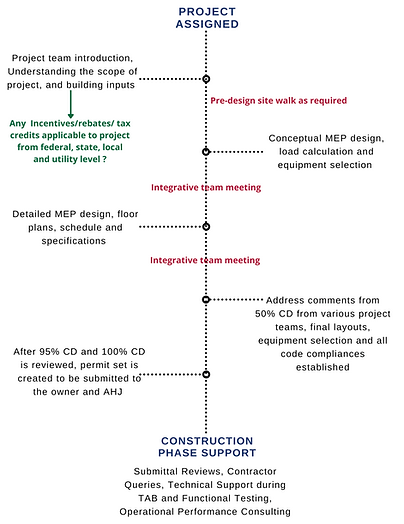 PROJECT ASSIGNED

Project team introduction, Understanding the scope of project, and building inputs

Pre-design site walk as required

Any Incentives/rebates/ tax credits applicable to project from federal, state, local and utility level ?

Conceptual MEP design, load calculation and equipment selection

Integrative team meeting

Detailed MEP design, floor plans, schedule and specifications

Integrative team meeting

Address comments from 50% CD from various project teams, final layouts, equipment selection and all code compliances established

After 95% CD and 100% CD is reviewed, permit set is created to be submitted to the owner and AHJ

CONSTRUCTION PHASE SUPPORT

Submittal Reviews, Contractor Queries, Technical Support during TAB and Functional Testing, Operational Performance Consulting